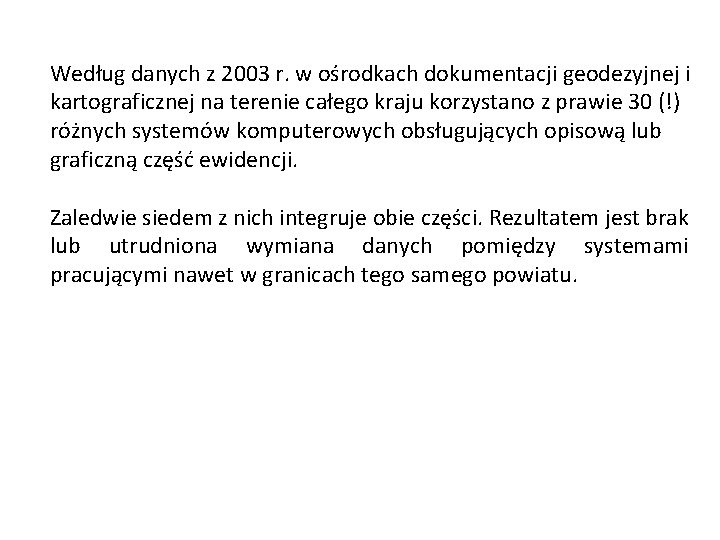 Według danych z 2003 r. w ośrodkach dokumentacji geodezyjnej i kartograficznej na terenie całego kraju korzystano z prawie 30 (!) różnych systemów komputerowych obsługujących opisową lub graficzną część ewidencji.

Zaledwie siedem z nich integruje obie części. Rezultatem jest brak lub utrudniona wymiana danych pomiędzy systemami pracującymi nawet w granicach tego samego powiatu.